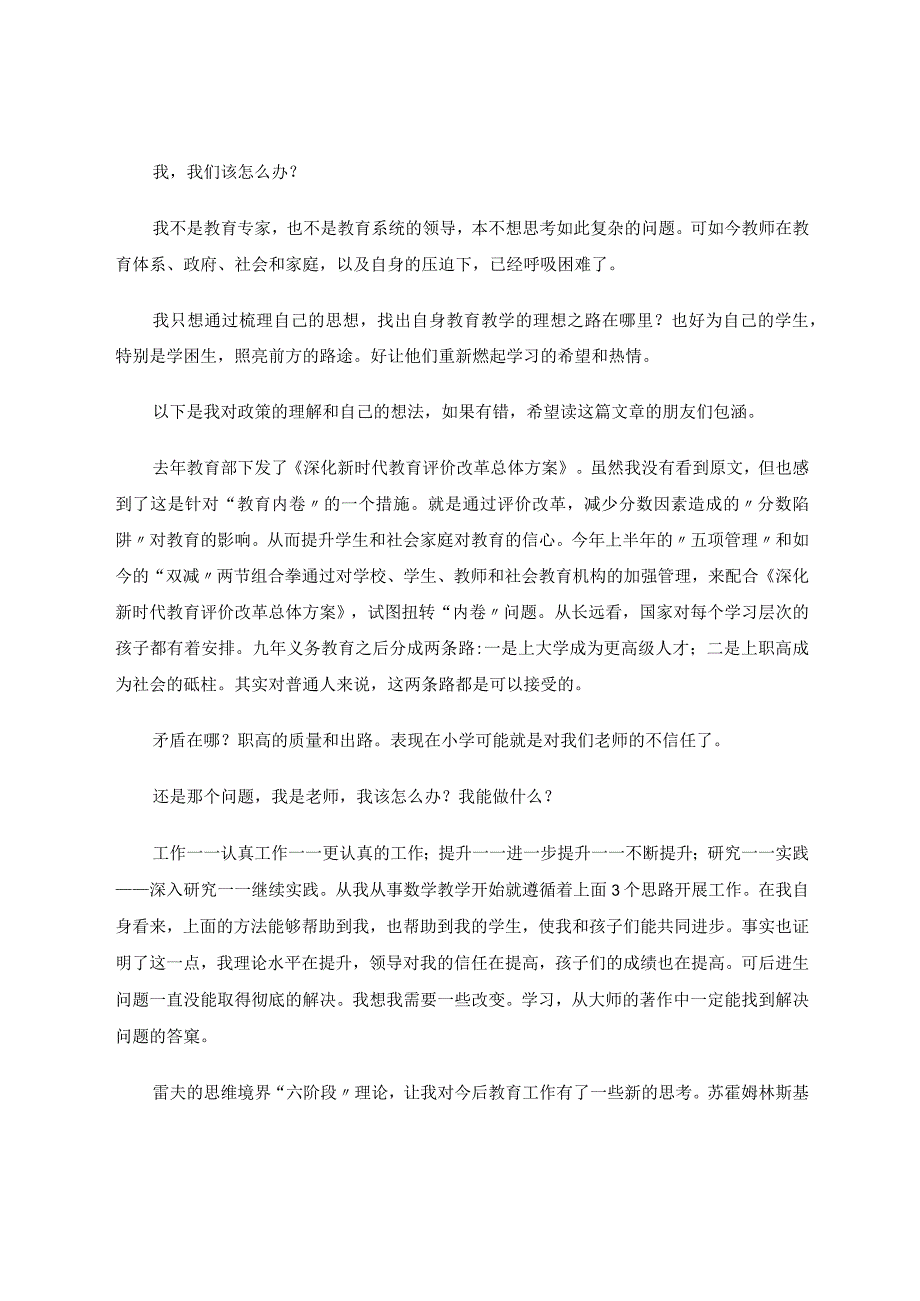 我，我们该怎么办？

我不是教育专家，也不是教育系统的领导，本不想思考如此复杂的问题。可如今教师在教育体系、政府、社会和家庭，以及自身的压迫下，已经呼吸困难了。

我只想通过梳理自己的思想，找出自身教育教学的理想之路在哪里？也好为自己的学生，特别是学困生，照亮前方的路途。好让他们重新燃起学习的希望和热情。

以下是我对政策的理解和自己的想法，如果有错，希望读这篇文章的朋友们包涵。

去年教育部下发了《深化新时代教育评价改革总体方案》。虽然我没有看到原文，但也感到了这是针对“教育内卷〃的一个措施。就是通过评价改革，减少分数因素造成的〃分数陷阱〃对教育的影响。从而提升学生和社会家庭对教育的信心。今年上半年的〃五项管理〃和如今的“双减〃两节组合拳通过对学校、学生、教师和社会教育机构的加强管理，来配合《深化新时代教育评价改革总体方案》，试图扭转“内卷〃问题。从长远看，国家对每个学习层次的孩子都有着安排。九年义务教育之后分成两条路：一是上大学成为更高级人才；二是上职高成为社会的砥柱。其实对普通人来说，这两条路都是可以接受的。

矛盾在哪？职高的质量和出路。表现在小学可能就是对我们老师的不信任了。

还是那个问题，我是老师，我该怎么办？我能做什么？

工作一一认真工作一一更认真的工作；提升一一进一步提升一一不断提升；研究一一实践——深入研究一一继续实践。从我从事数学教学开始就遵循着上面3个思路开展工作。在我自身看来，上面的方法能够帮助到我，也帮助到我的学生，使我和孩子们能共同进步。事实也证明了这一点，我理论水平在提升，领导对我的信任在提高，孩子们的成绩也在提高。可后进生问题一直没能取得彻底的解决。我想我需要一些改变。学习，从大师的著作中一定能找到解决问题的答案。

雷夫的思维境界“六阶段〃理论，让我对今后教育工作有了一些新的思考。苏霍姆林斯基